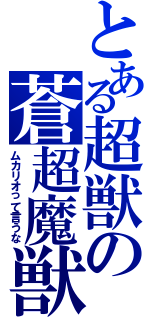 とある超獣の
蒼超魔獣
ムカリオって言うな